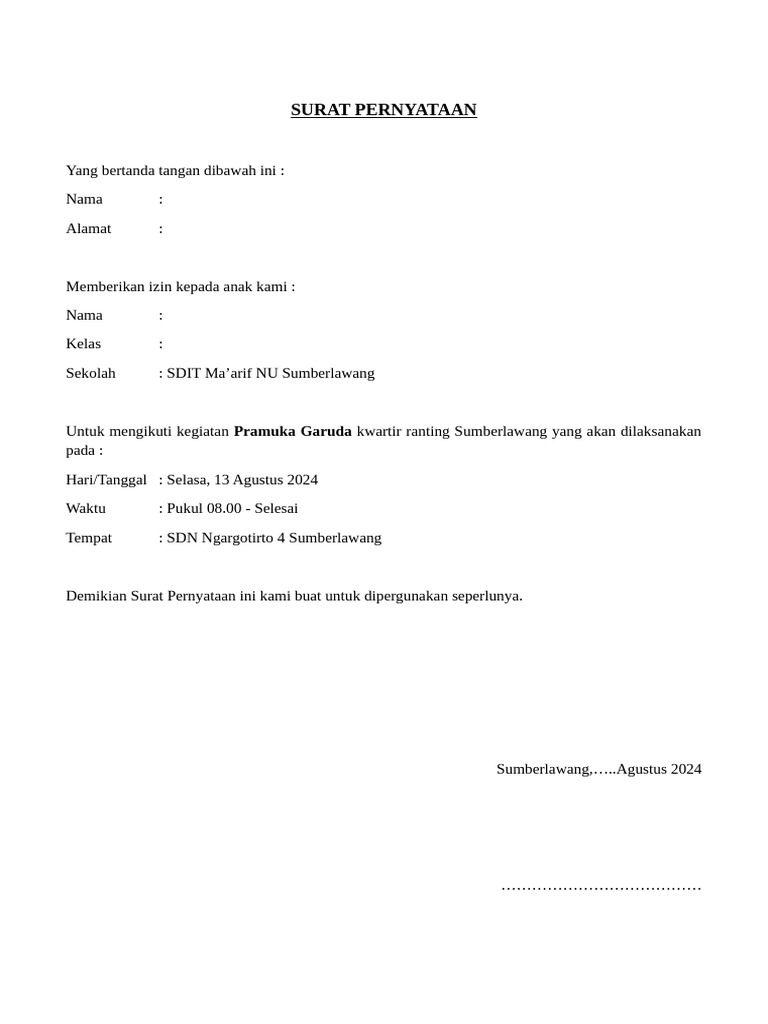 SURAT PERNYATAAN

Yang bertanda tangan dibawah ini :

Nama :

Alamat :

Memberikan izin kepada anak kami :

Nama :

Kelas :

Sekolah : SDIT Ma’arif NU Sumberlawang

Untuk mengikuti kegiatan Pramuka Garuda kwartir ranting Sumberlawang yang akan dilaksanakan pada :

Hari/Tanggal : Selasa, 13 Agustus 2024

Waktu : Pukul 08.00 - Selesai

Tempat : SDN Ngargotirto 4 Sumberlawang

Demikian Surat Pernyataan ini kami buat untuk dipergunakan seperlunya.

Sumberlawang,…..Agustus 2024

…………………………………